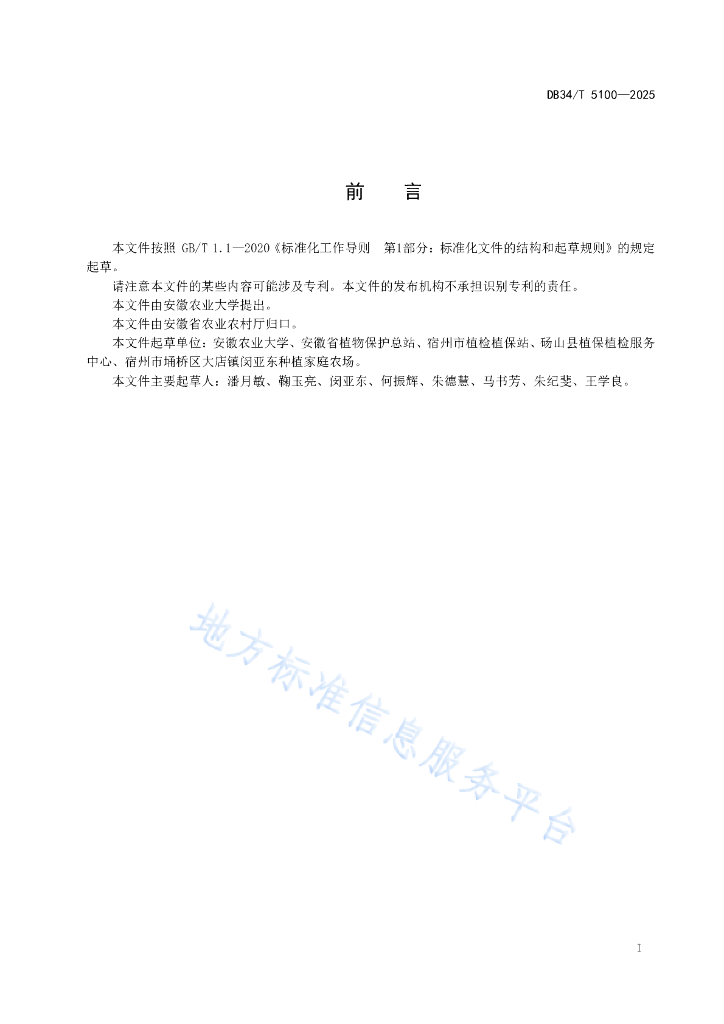 DB34/T 5100—2025

前 言

本文件按照 GB/T 1.1—2020《标准化工作导则 第1部分：标准化文件的结构和起草规则》的规定起草。

请注意本文件的某些内容可能涉及专利。本文件的发布机构不承担识别专利的责任。

本文件由安徽农业大学提出。

本文件由安徽省农业农村厅归口。

本文件起草单位：安徽农业大学、安徽省植物保护总站、宿州市植检植保站、砀山县植保植检服务中心、宿州市埇桥区大店镇闵亚东种植家庭农场。

本文件主要起草人：潘月敏、鞠玉亮、闵亚东、何振辉、朱德慧、马书芳、朱纪斐、王学良。

地方标准信息服务平台

I